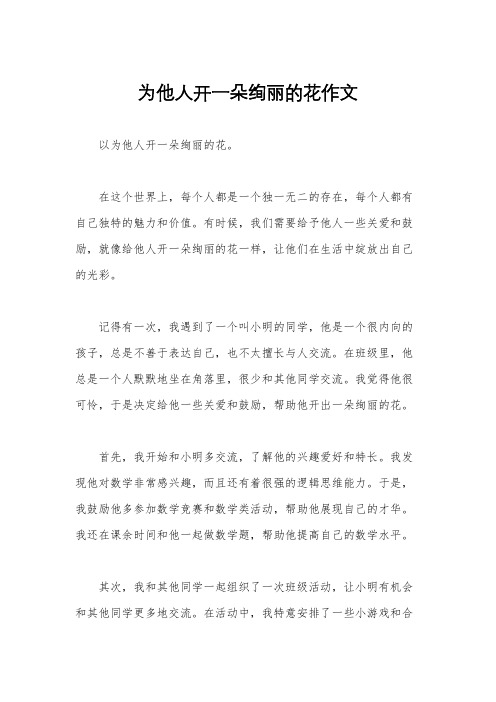 为他人开一朵绚丽的花作文

以为他人开一朵绚丽的花。

在这个世界上，每个人都是一个独一无二的存在，每个人都有自己独特的魅力和价值。有时候，我们需要给予他人一些关爱和鼓励，就像给他人开一朵绚丽的花一样，让他们在生活中绽放出自己的光彩。

记得有一次，我遇到了一个叫小明的同学，他是一个很内向的孩子，总是不善于表达自己，也不太擅长与人交流。在班级里，他总是一个人默默地坐在角落里，很少和其他同学交流。我觉得他很可怜，于是决定给他一些关爱和鼓励，帮助他开出一朵绚丽的花。

首先，我开始和小明多交流，了解他的兴趣爱好和特长。我发现他对数学非常感兴趣，而且还有着很强的逻辑思维能力。于是，我鼓励他多参加数学竞赛和数学类活动，帮助他展现自己的才华。我还在课余时间和他一起做数学题，帮助他提高自己的数学水平。

其次，我和其他同学一起组织了一次班级活动，让小明有机会和其他同学更多地交流。在活动中，我特意安排了一些小游戏和合